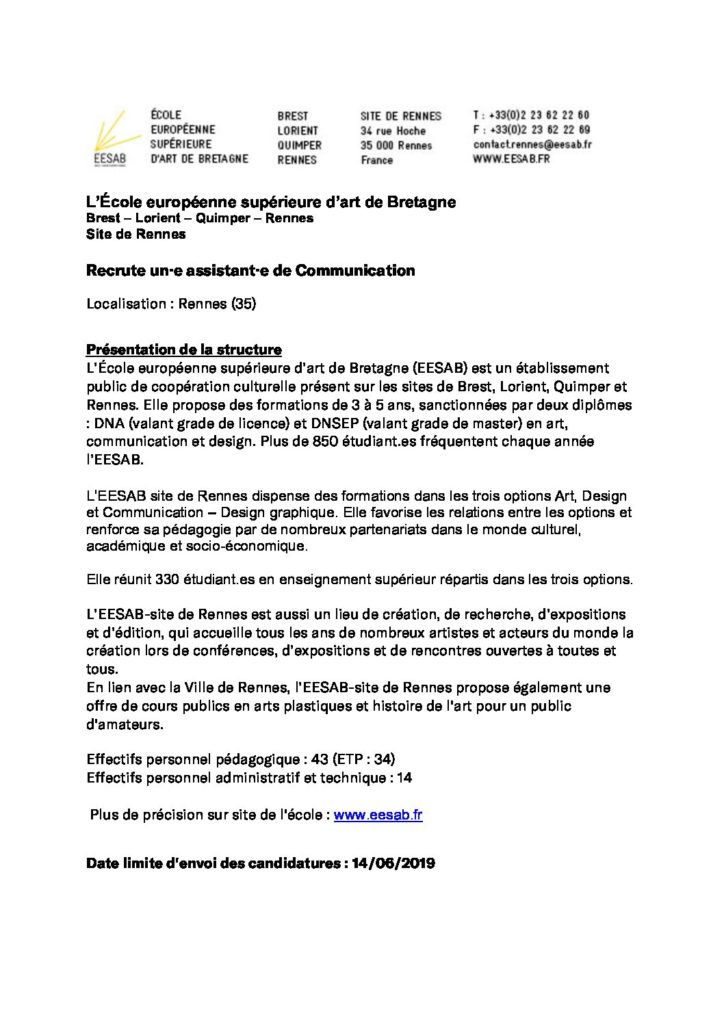 EESAB

ÉCOLE EUROPÉENNE SUPÉRIEURE D'ART DE BRETAGNE

BREST LORIENT QUIMPER RENNES

SITE DE RENNES 34 rue Hoche 35 000 Rennes France

T : +33(0)2 23 62 22 60 F : +33(0)2 23 62 22 69 contact.rennes@eesab.fr WWW.EESAB.FR

L'École européenne supérieure d'art de Bretagne
Brest – Lorient – Quimper – Rennes
Site de Rennes

Recrute un·e assistant·e de Communication

Localisation : Rennes (35)

Présentation de la structure
L'École européenne supérieure d'art de Bretagne (EESAB) est un établissement public de coopération culturelle présent sur les sites de Brest, Lorient, Quimper et Rennes. Elle propose des formations de 3 à 5 ans, sanctionnées par deux diplômes : DNA (valant grade de licence) et DNSEP (valant grade de master) en art, communication et design. Plus de 850 étudiant.es fréquentent chaque année l'EESAB.

L'EESAB site de Rennes dispense des formations dans les trois options Art, Design et Communication – Design graphique. Elle favorise les relations entre les options et renforce sa pédagogie par de nombreux partenariats dans le monde culturel, académique et socio-économique.

Elle réunit 330 étudiant.es en enseignement supérieur répartis dans les trois options.

L'EESAB-site de Rennes est aussi un lieu de création, de recherche, d'expositions et d'édition, qui accueille tous les ans de nombreux artistes et acteurs du monde la création lors de conférences, d'expositions et de rencontres ouvertes à toutes et tous.
En lien avec la Ville de Rennes, l'EESAB-site de Rennes propose également une offre de cours publics en arts plastiques et histoire de l'art pour un public d'amateurs.

Effectifs personnel pédagogique : 43 (ETP : 34)
Effectifs personnel administratif et technique : 14

Plus de précision sur site de l'école : www.eesab.fr

Date limite d'envoi des candidatures : 14/06/2019